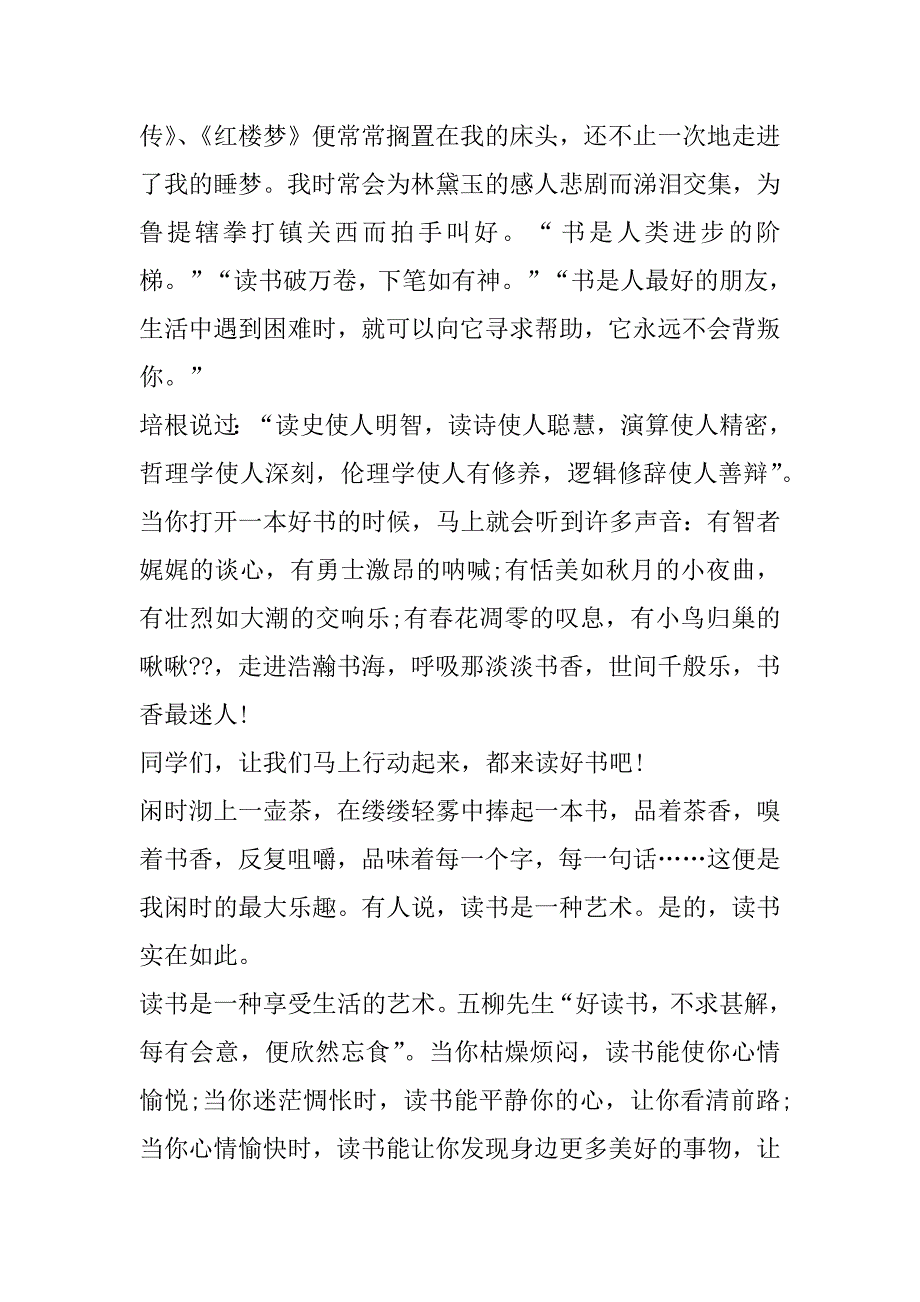 传》、《红楼梦》便常常搁置在我的床头，还不止一次地走进了我的睡梦。我时常会为林黛玉的感人悲剧而涕泪交集，为鲁提辖拳打镇关西而拍手叫好。“书是人类进步的阶梯。”“读书破万卷，下笔如有神。”“书是人最好的朋友，生活中遇到困难时，就可以向它寻求帮助，它永远不会背叛你。”

培根说过：“读史使人明智，读诗使人聪慧，演算使人精密，哲理学使人深刻，伦理学使人有修养，逻辑修辞使人善辩”。当你打开一本好书的时候，马上就会听到许多声音：有智者娓娓的谈心，有勇士激昂的呐喊;有恬美如秋月的小夜曲，有壮烈如大潮的交响乐;有春花凋零的叹息，有小鸟归巢的啾啾??，走进浩瀚书海，呼吸那淡淡书香，世间千般乐，书香最迷人!

同学们，让我们马上行动起来，都来读好书吧!

闲时沏上一壶茶，在缕缕轻雾中捧起一本书，品着茶香，嗅着书香，反复咀嚼，品味着每一个字，每一句话……这便是我闲时的最大乐趣。有人说，读书是一种艺术。是的，读书实在如此。

读书是一种享受生活的艺术。五柳先生“好读书，不求甚解，每有会意，便欣然忘食”。当你枯燥烦闷，读书能使你心情愉悦;当你迷茫惆怅时，读书能平静你的心，让你看清前路;当你心情愉快时，读书能让你发现身边更多美好的事物，让